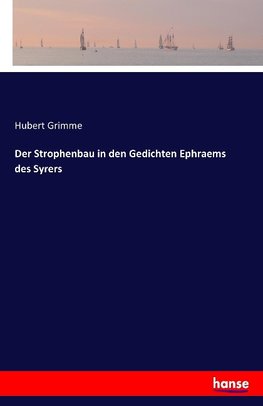 Hubert Grimme

Der Strophenbau in den Gedichten Ephraems des Syrers

hanse